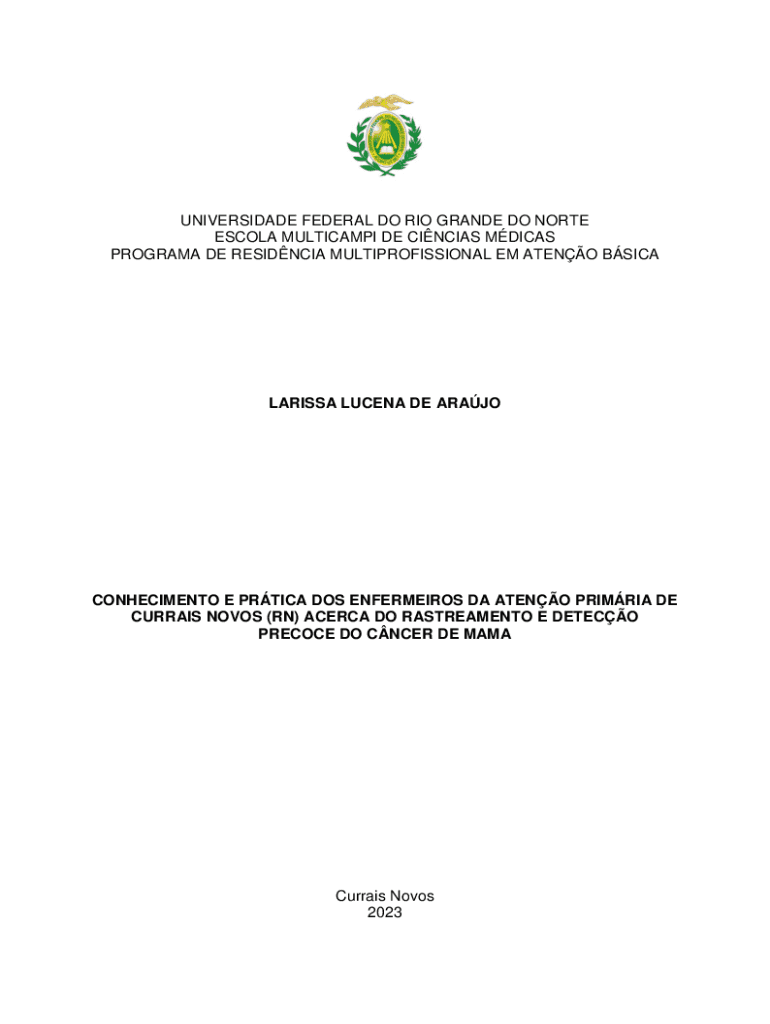 UNIVERSIDADE FEDERAL DO RIO GRANDE DO NORTE
ESCOLA MULTICAMPI DE CIÊNCIAS MÉDICAS
PROGRAMA DE RESIDÊNCIA MULTIPROFISSIONAL EM ATENÇÃO BÁSICA

LARISSA LUCENA DE ARAÚJO

CONHECIMENTO E PRÁTICA DOS ENFERMEIROS DA ATENÇÃO PRIMÁRIA DE CURRAIS NOVOS (RN) ACERCA DO RASTREAMENTO E DETECÇÃO PRECOCE DO CÂNCER DE MAMA

Currais Novos
2023